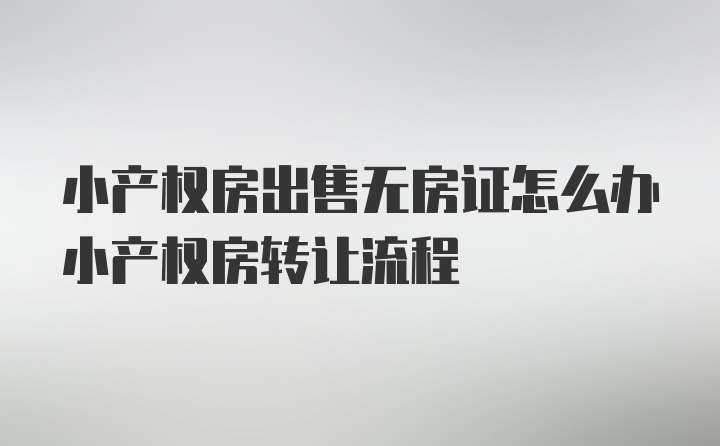 小产权房出售无房证怎么办
小产权房转让流程